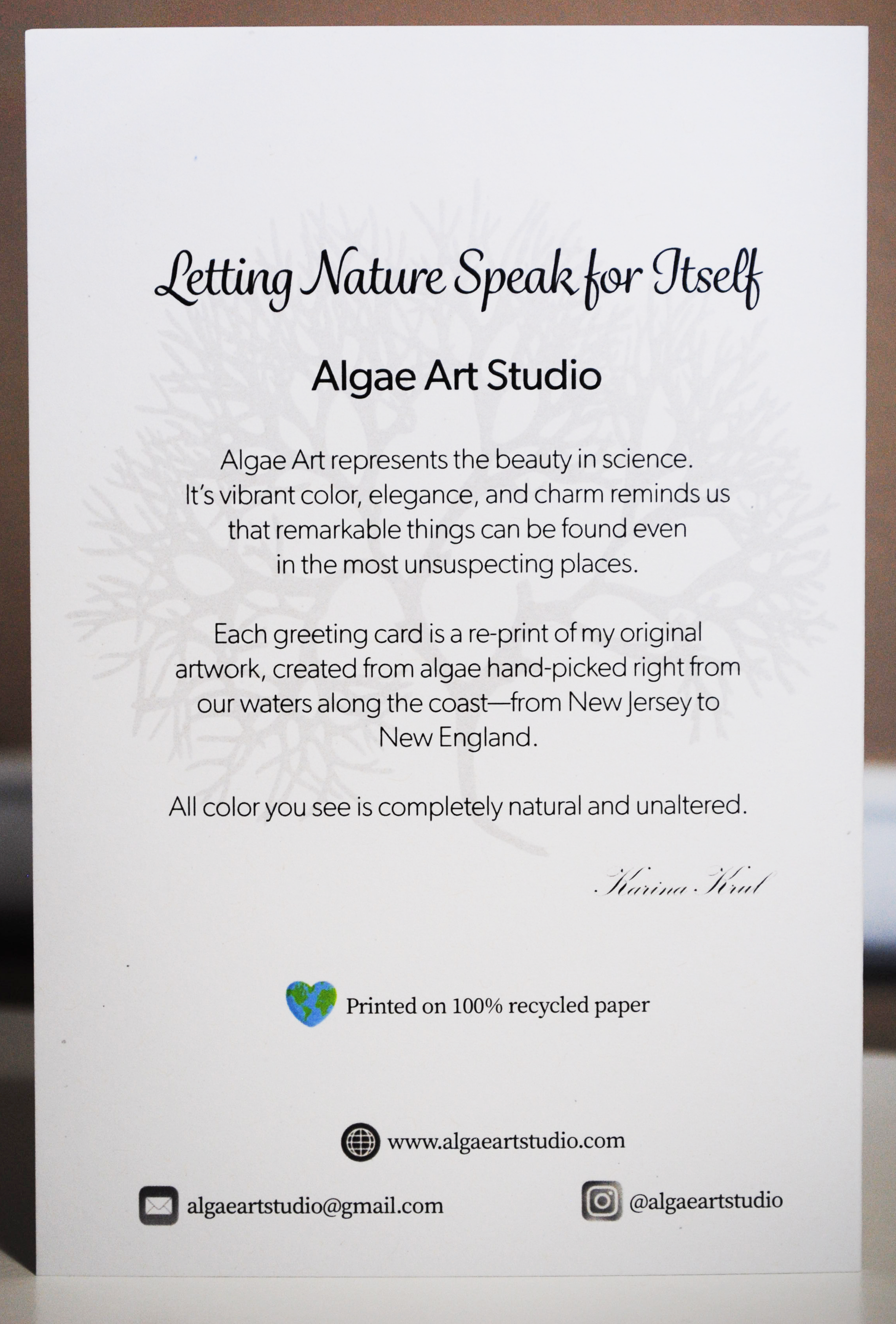 Letting Nature Speak for Itself

Algae Art Studio

Algae Art represents the beauty in science. It's vibrant color, elegance, and charm reminds us that remarkable things can be found even in the most unsuspecting places.

Each greeting card is a re-print of my original artwork, created from algae hand-picked right from our waters along the coast—from New Jersey to New England.

All color you see is completely natural and unaltered.

Karina Krul

Printed on 100% recycled paper

www.algaeartstudio.com

algaeartstudio@gmail.com

@algaeartstudio